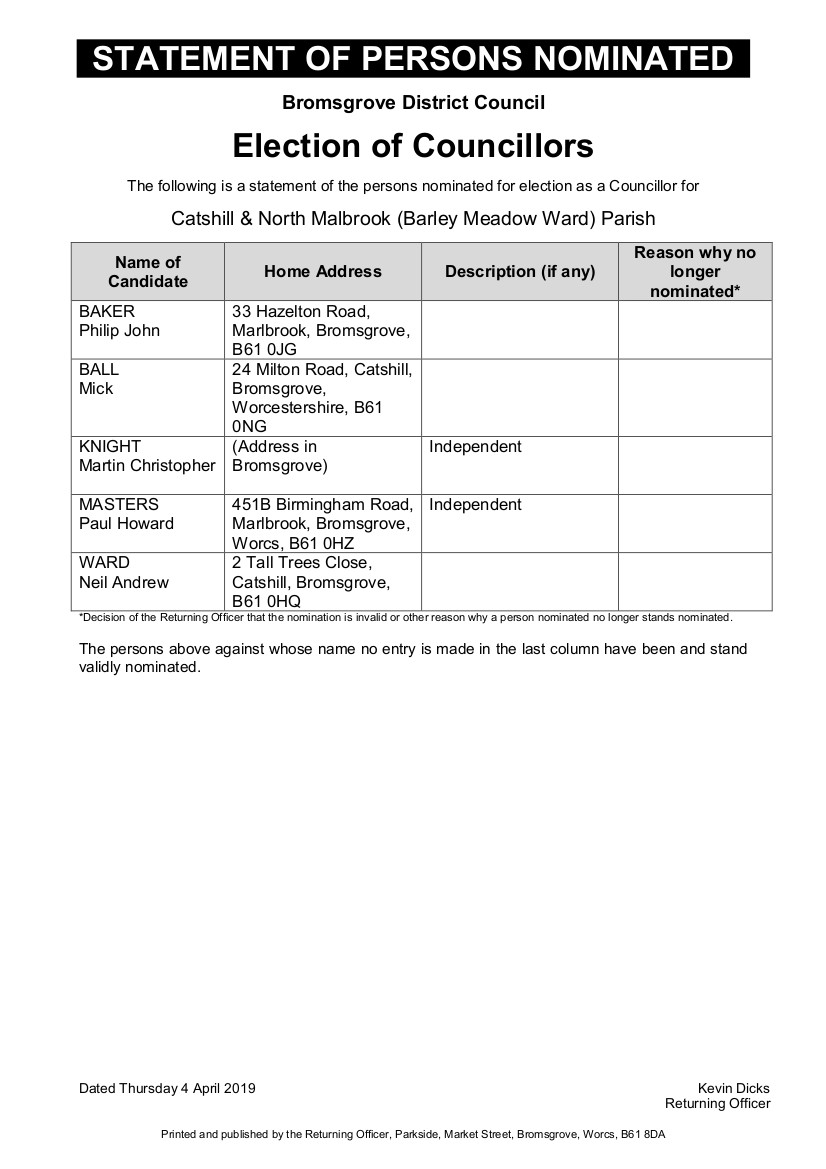 STATEMENT OF PERSONS NOMINATED

Bromsgrove District Council

Election of Councillors

The following is a statement of the persons nominated for election as a Councillor for

Catshill & North Malbrook (Barley Meadow Ward) Parish

| Name of Candidate | Home Address | Description (if any) | Reason why no longer nominated* |
|---|---|---|---|
| BAKER Philip John | 33 Hazelton Road, Marlbrook, Bromsgrove, B61 0JG | | |
| BALL Mick | 24 Milton Road, Catshill, Bromsgrove, Worcestershire, B61 0NG | | |
| KNIGHT Martin Christopher | (Address in Bromsgrove) | Independent | |
| MASTERS Paul Howard | 451B Birmingham Road, Marlbrook, Bromsgrove, Worcs, B61 0HZ | Independent | |
| WARD Neil Andrew | 2 Tall Trees Close, Catshill, Bromsgrove, B61 0HQ | | |

*Decision of the Returning Officer that the nomination is invalid or other reason why a person nominated no longer stands nominated.

The persons above against whose name no entry is made in the last column have been and stand validly nominated.

Dated Thursday 4 April 2019

Kevin Dicks
Returning Officer

Printed and published by the Returning Officer, Parkside, Market Street, Bromsgrove, Worcs, B61 8DA